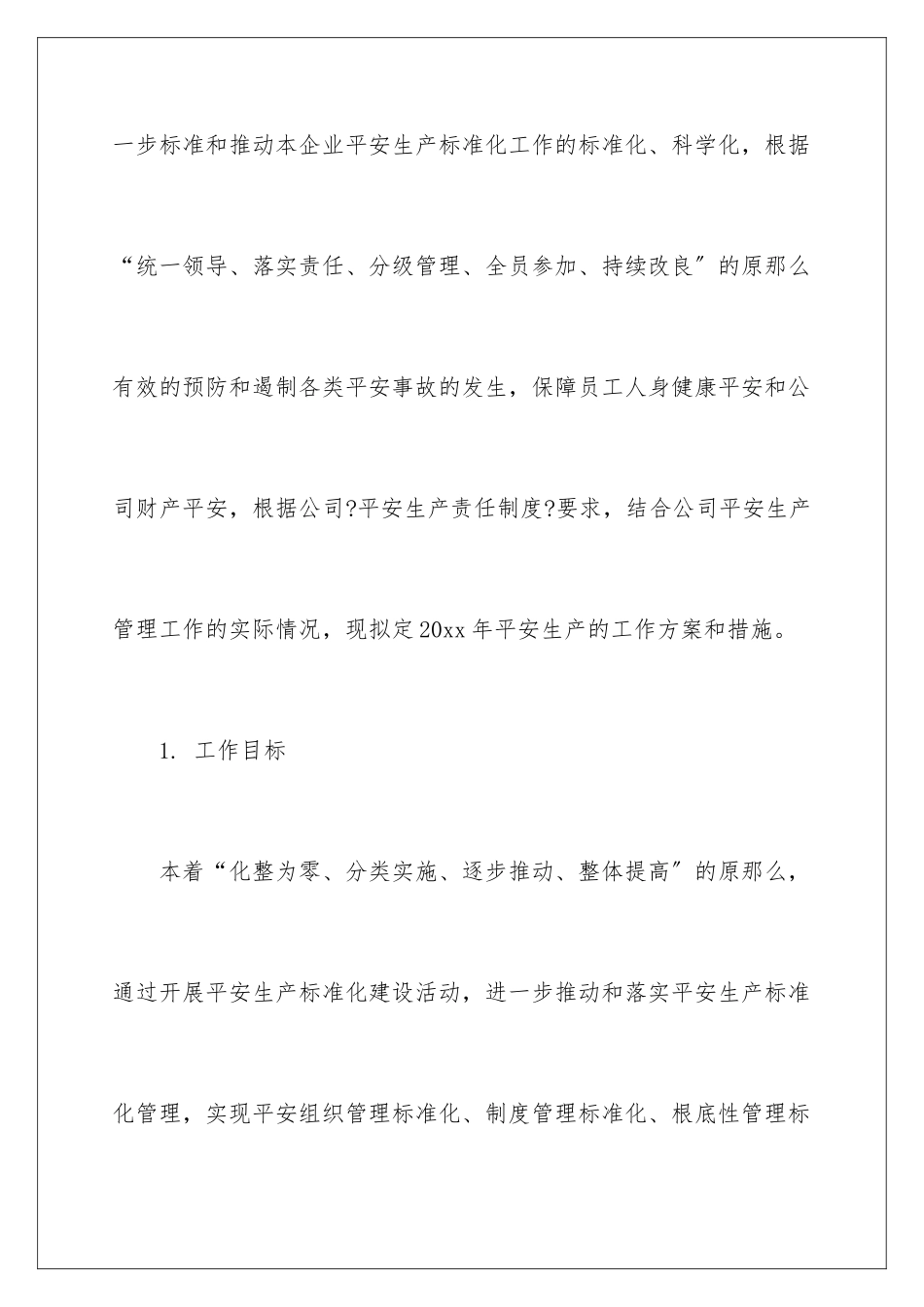 一步标准和推动本企业平安生产标准化工作的标准化、科学化，根据“统一领导、落实责任、分级管理、全员参加、持续改良″的原那么有效的预防和遏制各类平安事故的发生，保障员工人身健康平安和公司财产平安，根据公司?平安生产责任制度?要求，结合公司平安生产管理工作的实际情况，现拟定20xx年平安生产的工作方案和措施。

1. 工作目标

本着“化整为零、分类实施、逐步推动、整体提高″的原那么，通过开展平安生产标准化建设活动，进一步推动和落实平安生产标准化管理，实现平安组织管理标准化、制度管理标准化、根底性管理标